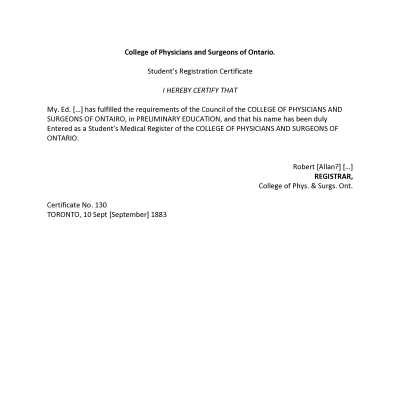 College of Physicians and Surgeons of Ontario.

Student's Registration Certificate

I HEREBY CERTIFY THAT

My. Ed. [...] has fulfilled the requirements of the Council of the COLLEGE OF PHYSICIANS AND SURGEONS OF ONTAIRO, in PRELIMINARY EDUCATION, and that his name has been duly Entered as a Student's Medical Register of the COLLEGE OF PHYSICIANS AND SURGEONS OF ONTARIO.

Robert [Allan?] [...]
REGISTRAR,
College of Phys. & Surgs. Ont.

Certificate No. 130
TORONTO, 10 Sept [September] 1883